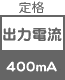 定格
出力電流
400mA